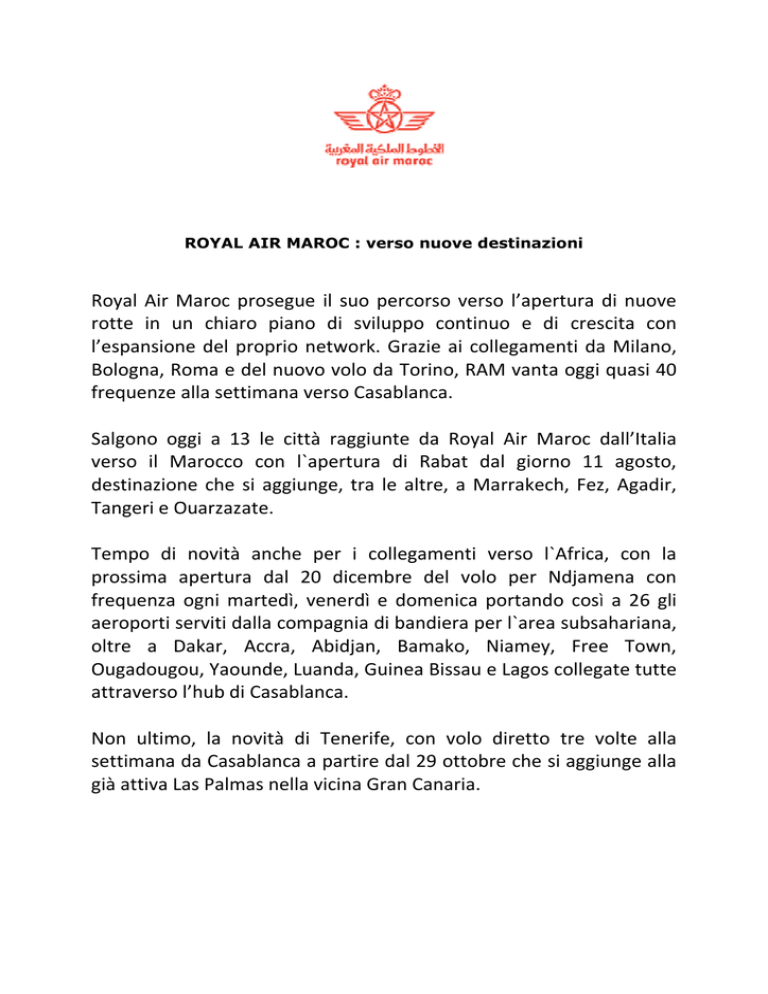 الخطوط الملكية المغربية
royal air maroc

ROYAL AIR MAROC : verso nuove destinazioni

Royal Air Maroc prosegue il suo percorso verso l’apertura di nuove rotte in un chiaro piano di sviluppo continuo e di crescita con l’espansione del proprio network. Grazie ai collegamenti da Milano, Bologna, Roma e del nuovo volo da Torino, RAM vanta oggi quasi 40 frequenze alla settimana verso Casablanca.

Salgono oggi a 13 le città raggiunte da Royal Air Maroc dall’Italia verso il Marocco con l`apertura di Rabat dal giorno 11 agosto, destinazione che si aggiunge, tra le altre, a Marrakech, Fez, Agadir, Tangeri e Ouarzazate.

Tempo di novità anche per i collegamenti verso l`Africa, con la prossima apertura dal 20 dicembre del volo per Ndjamena con frequenza ogni martedì, venerdì e domenica portando così a 26 gli aeroporti serviti dalla compagnia di bandiera per l`area subsahariana, oltre a Dakar, Accra, Abidjan, Bamako, Niamey, Free Town, Ougadougou, Yaounde, Luanda, Guinea Bissau e Lagos collegate tutte attraverso l’hub di Casablanca.

Non ultimo, la novità di Tenerife, con volo diretto tre volte alla settimana da Casablanca a partire dal 29 ottobre che si aggiunge alla già attiva Las Palmas nella vicina Gran Canaria.